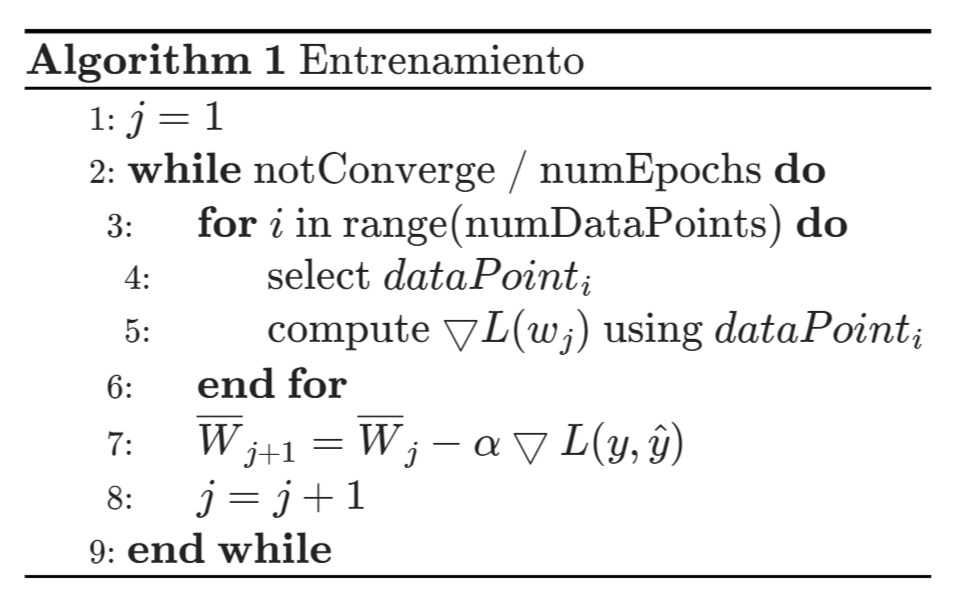 Algorithm 1 Entrenamiento

1: $j = 1$
2: while notConverge / numEpochs do
3: for $i$ in range(numDataPoints) do
4: select $dataPoint_i$
5: compute $\bigtriangledown L(w_j)$ using $dataPoint_i$
6: end for
7: $\overline{W}_{j+1} = \overline{W}_j - \alpha \bigtriangledown L(y, \hat{y})$
8: $j = j + 1$
9: end while